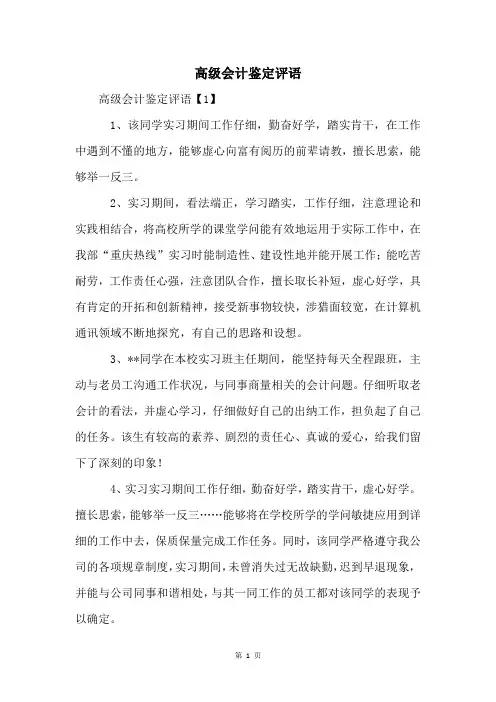 高级会计鉴定评语

高级会计鉴定评语【1】

1、该同学实习期间工作仔细，勤奋好学，踏实肯干，在工作中遇到不懂的地方，能够虚心向富有阅历的前辈请教，擅长思索，能够举一反三。

2、实习期间，看法端正，学习踏实，工作仔细，注意理论和实践相结合，将高校所学的课堂学问能有效地运用于实际工作中，在我部“重庆热线”实习时能制造性、建设性地并能开展工作；能吃苦耐劳，工作责任心强，注意团队合作，擅长取长补短，虚心好学，具有肯定的开拓和创新精神，接受新事物较快，涉猎面较宽，在计算机通讯领域不断地探究，有自己的思路和设想。

3、**同学在本校实习班主任期间，能坚持每天全程跟班，主动与老员工沟通工作状况，与同事商量相关的会计问题。仔细听取老会计的看法，并虚心学习，仔细做好自己的出纳工作，担负起了自己的任务。该生有较高的素养、剧烈的责任心、真诚的爱心，给我们留下了深刻的印象！

4、实习实习期间工作仔细，勤奋好学，踏实肯干，虚心好学。擅长思索，能够举一反三……能够将在学校所学的学问敏捷应用到详细的工作中去，保质保量完成工作任务。同时，该同学严格遵守我公司的各项规章制度，实习期间，未曾消失过无故缺勤，迟到早退现象，并能与公司同事和谐相处，与其一同工作的员工都对该同学的表现予以确定。

第 1 页